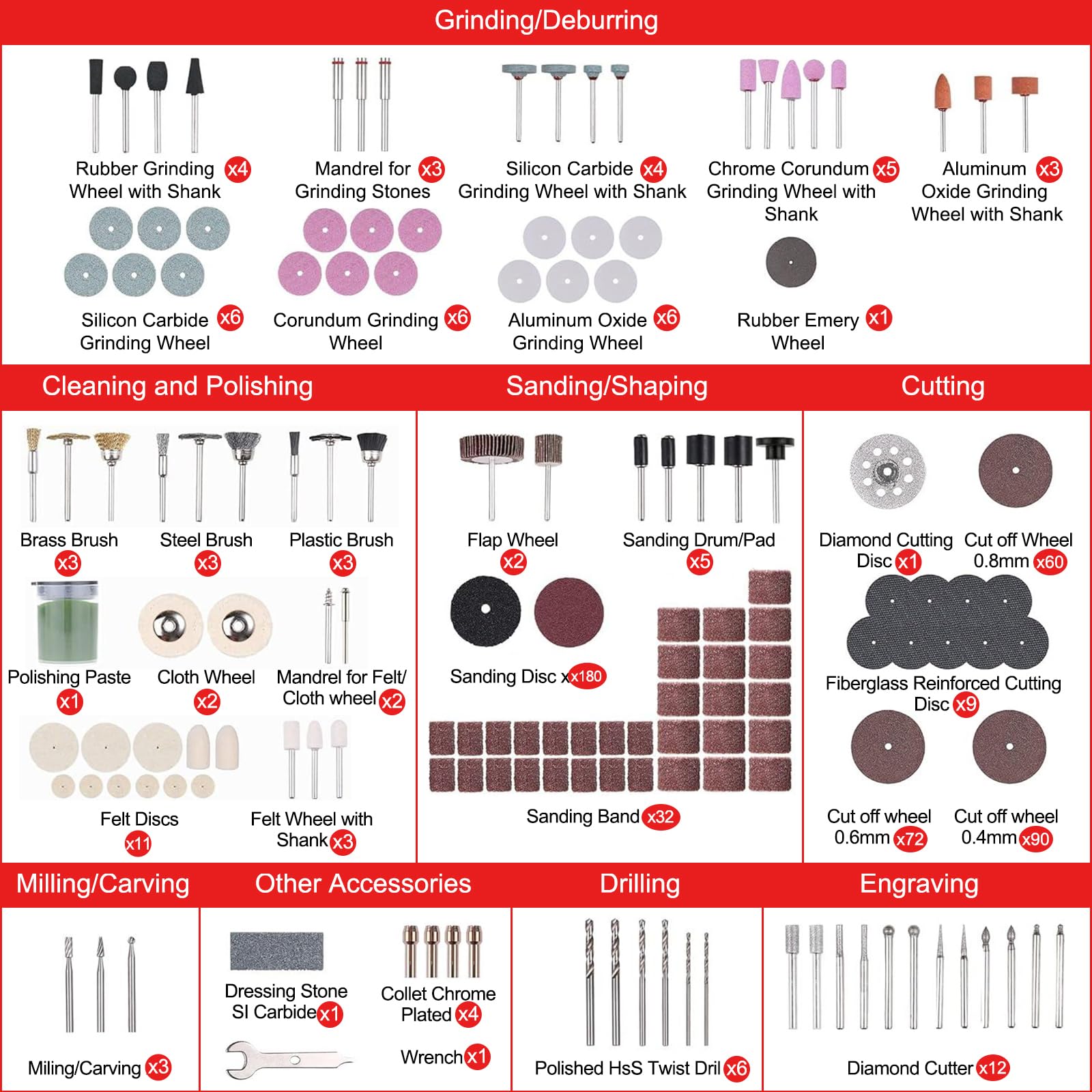 Grinding/Deburring

Rubber Grinding x4
Wheel with Shank

Mandrel for x3
Grinding Stones

Silicon Carbide x4
Grinding Wheel with Shank

Chrome Corundum x5
Grinding Wheel with
Shank

Aluminum x3
Oxide Grinding
Wheel with Shank

Silicon Carbide x6
Grinding Wheel

Corundum Grinding x6
Wheel

Aluminum Oxide x6
Grinding Wheel

Rubber Emery x1
Wheel

Cleaning and Polishing

Brass Brush
x3

Steel Brush
x3

Plastic Brush
x3

Polishing Paste
x1

Cloth Wheel
x2

Mandrel for Felt/
Cloth wheel x2

Felt Discs
x11

Felt Wheel with
Shank x3

Sanding/Shaping

Flap Wheel
x2

Sanding Drum/Pad
x5

Sanding Disc x x180

Sanding Band x32

Cutting

Diamond Cutting
Disc x1

Cut off Wheel
0.8mm x60

Fiberglass Reinforced Cutting
Disc x9

Cut off wheel
0.6mm x72

Cut off wheel
0.4mm x90

Milling/Carving

Miling/Carving x3

Other Accessories

Dressing Stone
SI Carbide x1

Collet Chrome
Plated x4

Wrench x1

Drilling

Polished HsS Twist Dril x6

Engraving

Diamond Cutter x12